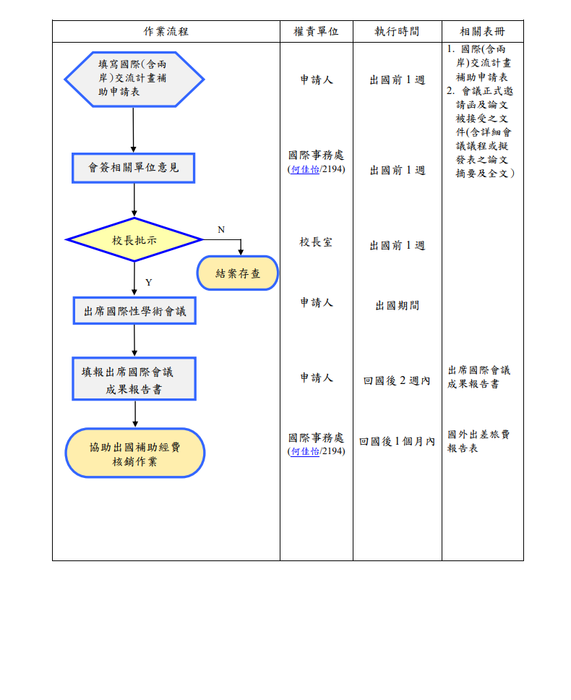 | 作業流程 | 權責單位 | 執行時間 | 相關表冊 |
|---|---|---|---|
| 填寫國際(含兩岸)交流計畫補助申請表 | 申請人 | 出國前 1 週 | 1. 國際(含兩岸)交流計畫補助申請表 2. 會議正式邀請函及論文被接受之文件(含詳細會議議程或擬發表之論文摘要及全文) |
| 會簽相關單位意見 | 國際事務處 (何佳怡/2194) | 出國前 1 週 | |
| 校長批示 N 結案存查 Y | 校長室 | 出國前 1 週 | |
| 出席國際性學術會議 | 申請人 | 出國期間 | |
| 填報出席國際會議成果報告書 | 申請人 | 回國後 2 週內 | 出席國際會議成果報告書 |
| 協助出國補助經費核銷作業 | 國際事務處 (何佳怡/2194) | 回國後 1 個月內 | 國外出差旅費報告表 |